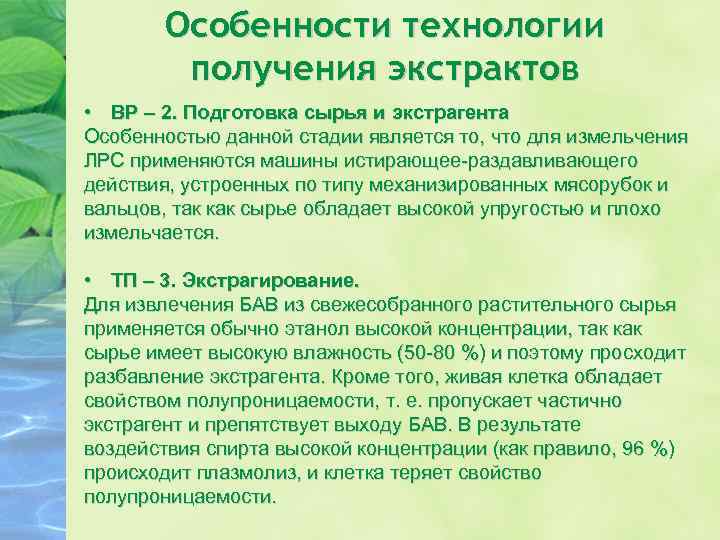 Особенности технологии получения экстрактов

• ВР – 2. Подготовка сырья и экстрагента
Особенностью данной стадии является то, что для измельчения ЛРС применяются машины истирающее-раздавливающего действия, устроенных по типу механизированных мясорубок и вальцов, так как сырье обладает высокой упругостью и плохо измельчается.

• ТП – 3. Экстрагирование.
Для извлечения БАВ из свежесобранного растительного сырья применяется обычно этанол высокой концентрации, так как сырье имеет высокую влажность (50-80 %) и поэтому просходит разбавление экстрагента. Кроме того, живая клетка обладает свойством полупроницаемости, т. е. пропускает частично экстрагент и препятствует выходу БАВ. В результате воздействия спирта высокой концентрации (как правило, 96 %) происходит плазмолиз, и клетка теряет свойство полупроницаемости.